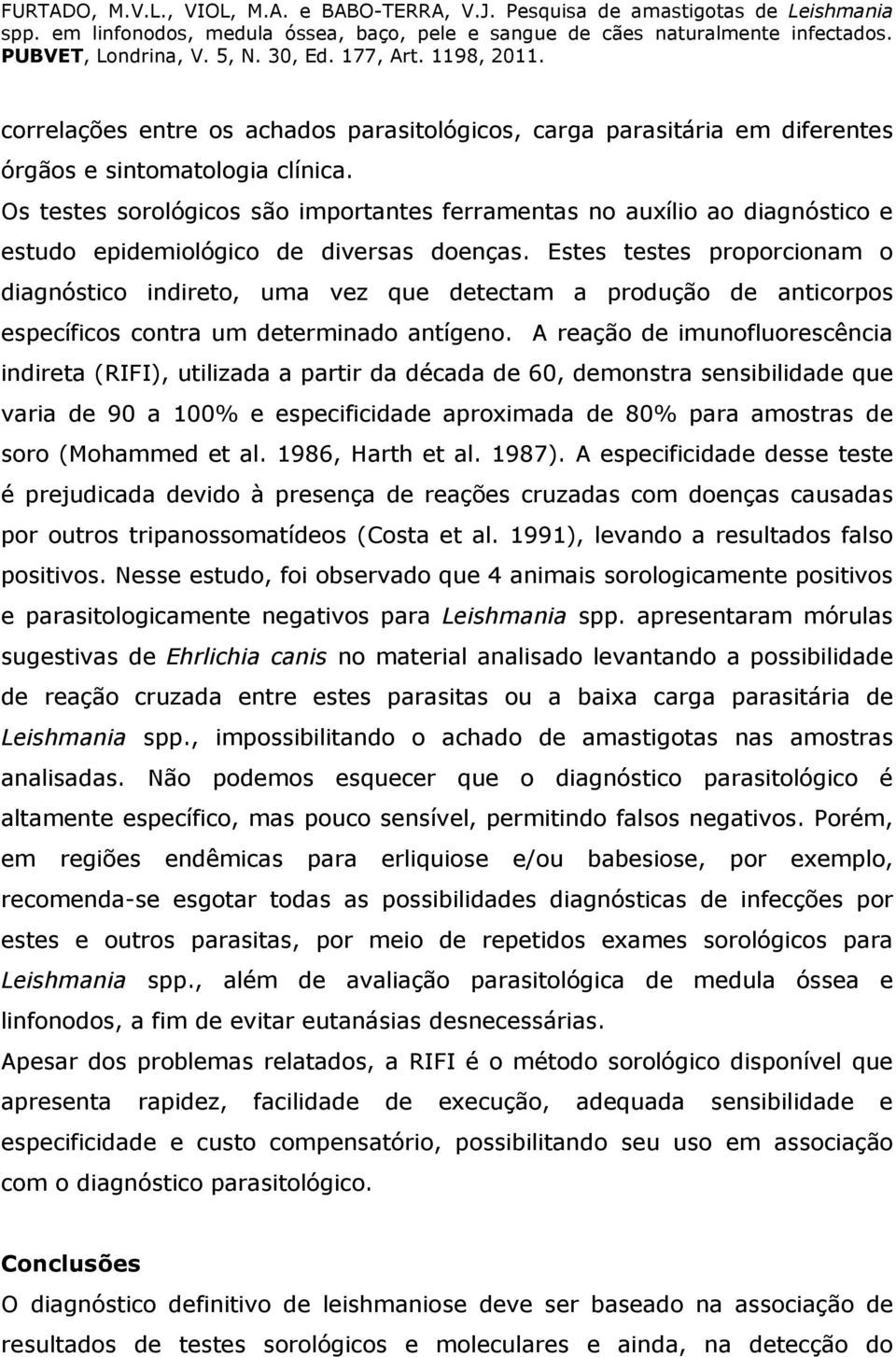 FURTADO, M.V.L., VIOL, M.A. e BABO-TERRA, V.J. Pesquisa de amastigotas de Leishmania spp. em linfonodos, medula óssea, baço, pele e sangue de cães naturalmente infectados. PUBVET, Londrina, V. 5, N. 30, Ed. 177, Art. 1198, 2011.

correlações entre os achados parasitológicos, carga parasitária em diferentes órgãos e sintomatologia clínica.

Os testes sorológicos são importantes ferramentas no auxílio ao diagnóstico e estudo epidemiológico de diversas doenças. Estes testes proporcionam o diagnóstico indireto, uma vez que detectam a produção de anticorpos específicos contra um determinado antígeno. A reação de imunofluorescência indireta (RIFI), utilizada a partir da década de 60, demonstra sensibilidade que varia de 90 a 100% e especificidade aproximada de 80% para amostras de soro (Mohammed et al. 1986, Harth et al. 1987). A especificidade desse teste é prejudicada devido à presença de reações cruzadas com doenças causadas por outros tripanossomatídeos (Costa et al. 1991), levando a resultados falso positivos. Nesse estudo, foi observado que 4 animais sorologicamente positivos e parasitologicamente negativos para Leishmania spp. apresentaram mórulas sugestivas de Ehrlichia canis no material analisado levantando a possibilidade de reação cruzada entre estes parasitas ou a baixa carga parasitária de Leishmania spp., impossibilitando o achado de amastigotas nas amostras analisadas. Não podemos esquecer que o diagnóstico parasitológico é altamente específico, mas pouco sensível, permitindo falsos negativos. Porém, em regiões endêmicas para erliquiose e/ou babesiose, por exemplo, recomenda-se esgotar todas as possibilidades diagnósticas de infecções por estes e outros parasitas, por meio de repetidos exames sorológicos para Leishmania spp., além de avaliação parasitológica de medula óssea e linfonodos, a fim de evitar eutanásias desnecessárias.

Apesar dos problemas relatados, a RIFI é o método sorológico disponível que apresenta rapidez, facilidade de execução, adequada sensibilidade e especificidade e custo compensatório, possibilitando seu uso em associação com o diagnóstico parasitológico.

Conclusões

O diagnóstico definitivo de leishmaniose deve ser baseado na associação de resultados de testes sorológicos e moleculares e ainda, na detecção do